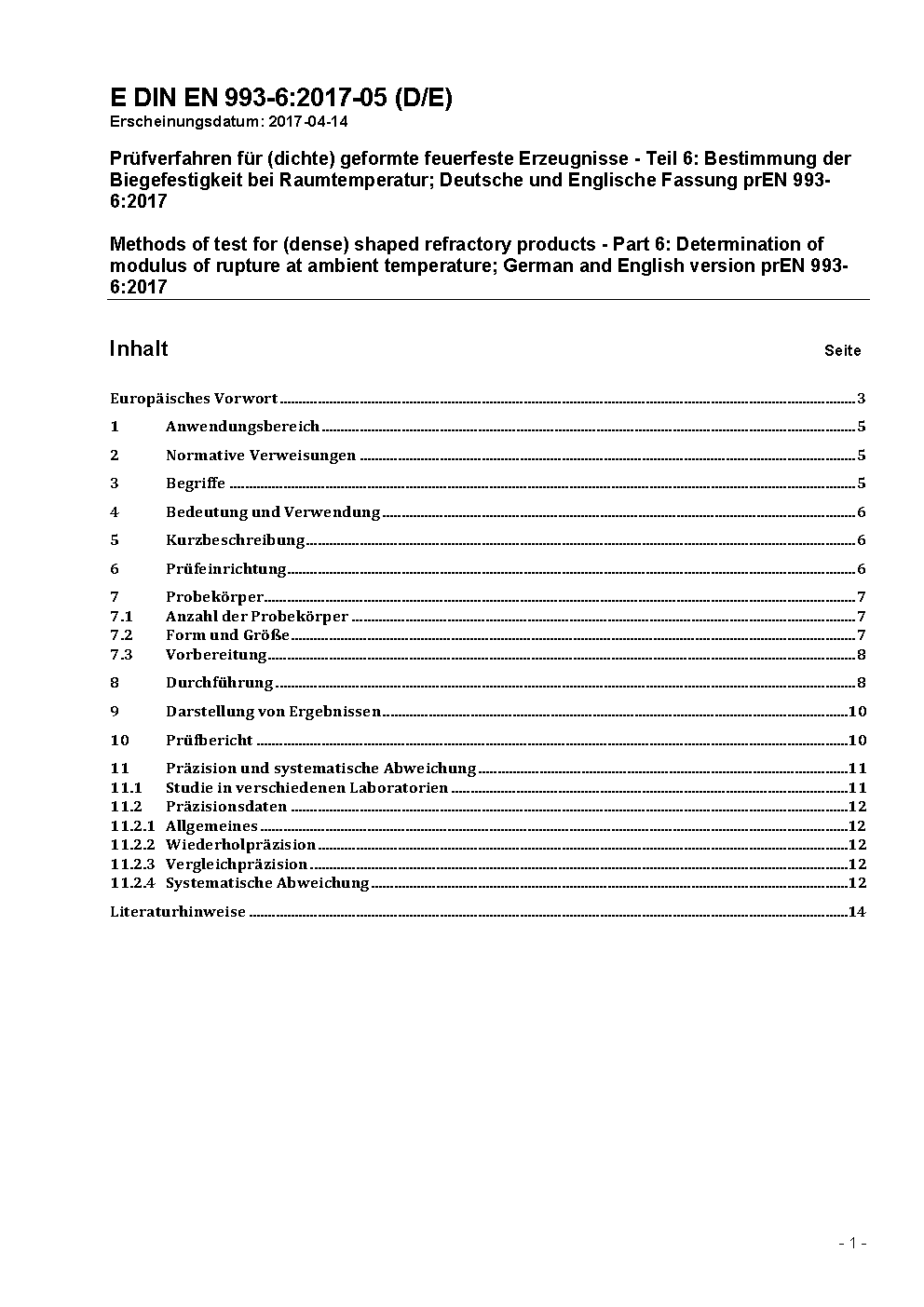 E DIN EN 993-6:2017-05 (D/E)
Erscheinungsdatum: 2017-04-14

Prüfverfahren für (dichte) geformte feuerfeste Erzeugnisse - Teil 6: Bestimmung der Biegefestigkeit bei Raumtemperatur; Deutsche und Englische Fassung prEN 993-6:2017

Methods of test for (dense) shaped refractory products - Part 6: Determination of modulus of rupture at ambient temperature; German and English version prEN 993-6:2017

Inhalt Seite

Europäisches Vorwort 3
1 Anwendungsbereich 5
2 Normative Verweisungen 5
3 Begriffe 5
4 Bedeutung und Verwendung 6
5 Kurzbeschreibung 6
6 Prüfeinrichtung 6
7 Probekörper 7
7.1 Anzahl der Probekörper 7
7.2 Form und Größe 7
7.3 Vorbereitung 8
8 Durchführung 8
9 Darstellung von Ergebnissen 10
10 Prüfbericht 10
11 Präzision und systematische Abweichung 11
11.1 Studie in verschiedenen Laboratorien 11
11.2 Präzisionsdaten 12
11.2.1 Allgemeines 12
11.2.2 Wiederholpräzision 12
11.2.3 Vergleichpräzision 12
11.2.4 Systematische Abweichung 12
Literaturhinweise 14

- 1 -